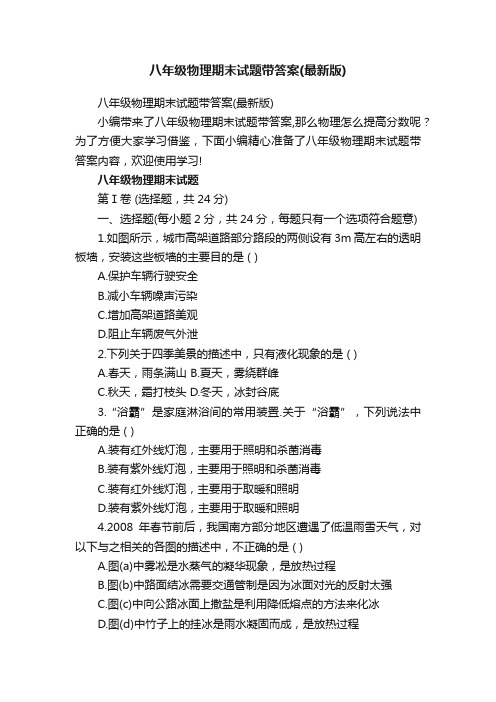 八年级物理期末试题带答案(最新版)

八年级物理期末试题带答案(最新版)

小编带来了八年级物理期末试题带答案,那么物理怎么提高分数呢？为了方便大家学习借鉴，下面小编精心准备了八年级物理期末试题带答案内容，欢迎使用学习!

八年级物理期末试题

第 I 卷 (选择题，共 24 分)

一、选择题(每小题 2 分，共 24 分，每题只有一个选项符合题意)

1.如图所示，城市高架道路部分路段的两侧设有 3m 高左右的透明板墙，安装这些板墙的主要目的是 ( )

A.保护车辆行驶安全

B.减小车辆噪声污染

C.增加高架道路美观

D.阻止车辆废气外泄

2.下列关于四季美景的描述中，只有液化现象的是 ( )

A.春天，雨条满山 B.夏天，雾绕群峰

C.秋天，霜打枝头 D.冬天，冰封谷底

3.“浴霸”是家庭淋浴间的常用装置.关于“浴霸”，下列说法中正确的是 ( )

A.装有红外线灯泡，主要用于照明和杀菌消毒

B.装有紫外线灯泡，主要用于照明和杀菌消毒

C.装有红外线灯泡，主要用于取暖和照明

D.装有紫外线灯泡，主要用于取暖和照明

4.2008 年春节前后，我国南方部分地区遭遇了低温雨雪天气，对以下与之相关的各图的描述中，不正确的是 ( )

A.图(a)中雾凇是水蒸气的凝华现象，是放热过程

B.图(b)中路面结冰需要交通管制是因为冰面对光的反射太强

C.图(c)中向公路冰面上撒盐是利用降低熔点的方法来化冰

D.图(d)中竹子上的挂冰是雨水凝固而成，是放热过程